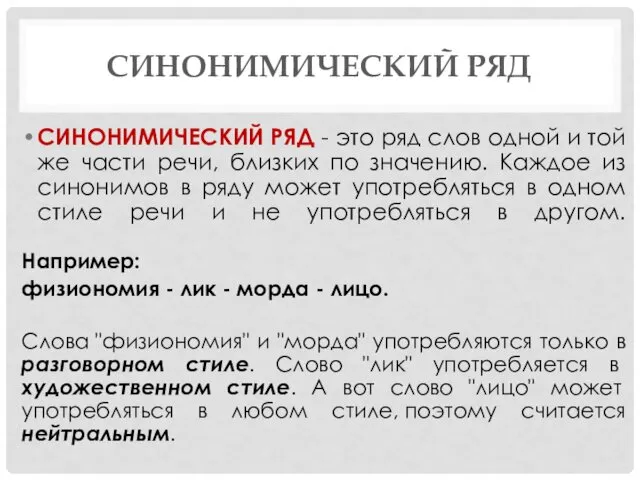 СИНОНИМИЧЕСКИЙ РЯД

• СИНОНИМИЧЕСКИЙ РЯД - это ряд слов одной и той же части речи, близких по значению. Каждое из синонимов в ряду может употребляться в одном стиле речи и не употребляться в другом.

Например:
физиономия - лик - морда - лицо.

Слова "физиономия" и "морда" употребляются только в разговорном стиле. Слово "лик" употребляется в художественном стиле. А вот слово "лицо" может употребляться в любом стиле, поэтому считается нейтральным.